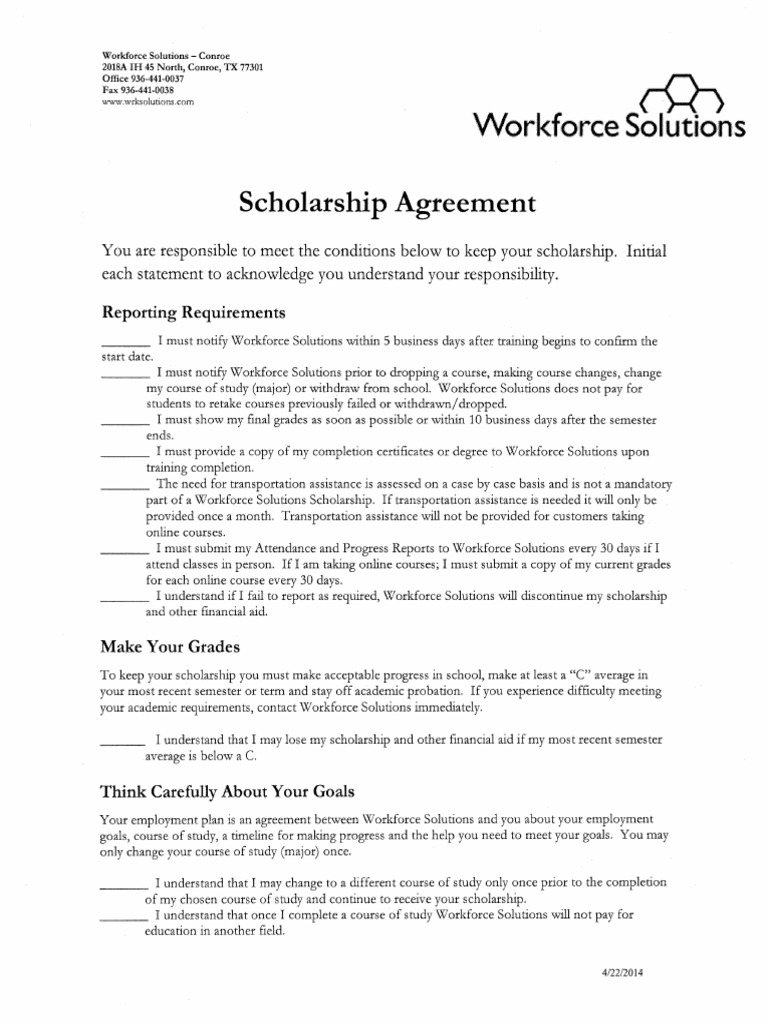 Workforce Solutions – Conroe
2018A IH 45 North, Conroe, TX 77301
Office 936-441-0037
Fax 936-441-0038
www.wrksolutions.com

Workforce Solutions

Scholarship Agreement

You are responsible to meet the conditions below to keep your scholarship. Initial each statement to acknowledge you understand your responsibility.

Reporting Requirements

_______ I must notify Workforce Solutions within 5 business days after training begins to confirm the start date.
_______ I must notify Workforce Solutions prior to dropping a course, making course changes, change my course of study (major) or withdraw from school. Workforce Solutions does not pay for students to retake courses previously failed or withdrawn/dropped.
_______ I must show my final grades as soon as possible or within 10 business days after the semester ends.
_______ I must provide a copy of my completion certificates or degree to Workforce Solutions upon training completion.
_______ The need for transportation assistance is assessed on a case by case basis and is not a mandatory part of a Workforce Solutions Scholarship. If transportation assistance is needed it will only be provided once a month. Transportation assistance will not be provided for customers taking online courses.
_______ I must submit my Attendance and Progress Reports to Workforce Solutions every 30 days if I attend classes in person. If I am taking online courses; I must submit a copy of my current grades for each online course every 30 days.
_______ I understand if I fail to report as required, Workforce Solutions will discontinue my scholarship and other financial aid.

Make Your Grades

To keep your scholarship you must make acceptable progress in school, make at least a "C" average in your most recent semester or term and stay off academic probation. If you experience difficulty meeting your academic requirements, contact Workforce Solutions immediately.

_______ I understand that I may lose my scholarship and other financial aid if my most recent semester average is below a C.

Think Carefully About Your Goals

Your employment plan is an agreement between Workforce Solutions and you about your employment goals, course of study, a timeline for making progress and the help you need to meet your goals. You may only change your course of study (major) once.

_______ I understand that I may change to a different course of study only once prior to the completion of my chosen course of study and continue to receive your scholarship.
_______ I understand that once I complete a course of study Workforce Solutions will not pay for education in another field.

4/22/2014